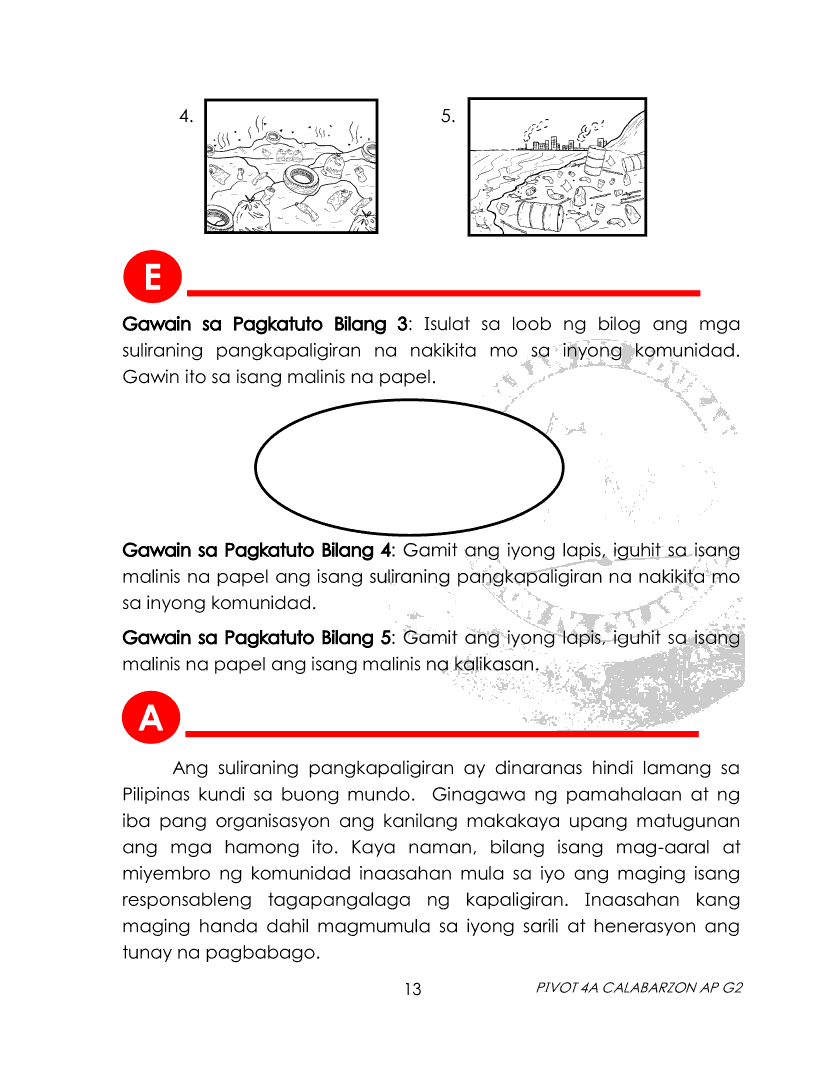 4.

5.

E

Gawain sa Pagkatuto Bilang 3: Isulat sa loob ng bilog ang mga suliraning pangkapaligiran na nakikita mo sa inyong komunidad. Gawin ito sa isang malinis na papel.

Gawain sa Pagkatuto Bilang 4: Gamit ang iyong lapis, iguhit sa isang malinis na papel ang isang suliraning pangkapaligiran na nakikita mo sa inyong komunidad.

Gawain sa Pagkatuto Bilang 5: Gamit ang iyong lapis, iguhit sa isang malinis na papel ang isang malinis na kalikasan.

A

Ang suliraning pangkapaligiran ay dinaranas hindi lamang sa Pilipinas kundi sa buong mundo. Ginagawa ng pamahalaan at ng iba pang organisasyon ang kanilang makakaya upang matugunan ang mga hamong ito. Kaya naman, bilang isang mag-aaral at miyembro ng komunidad inaasahan mula sa iyo ang maging isang responsableng tagapangalaga ng kapaligiran. Inaasahan kang maging handa dahil magmumula sa iyong sarili at henerasyon ang tunay na pagbabago.

13

PIVOT 4A CALABARZON AP G2